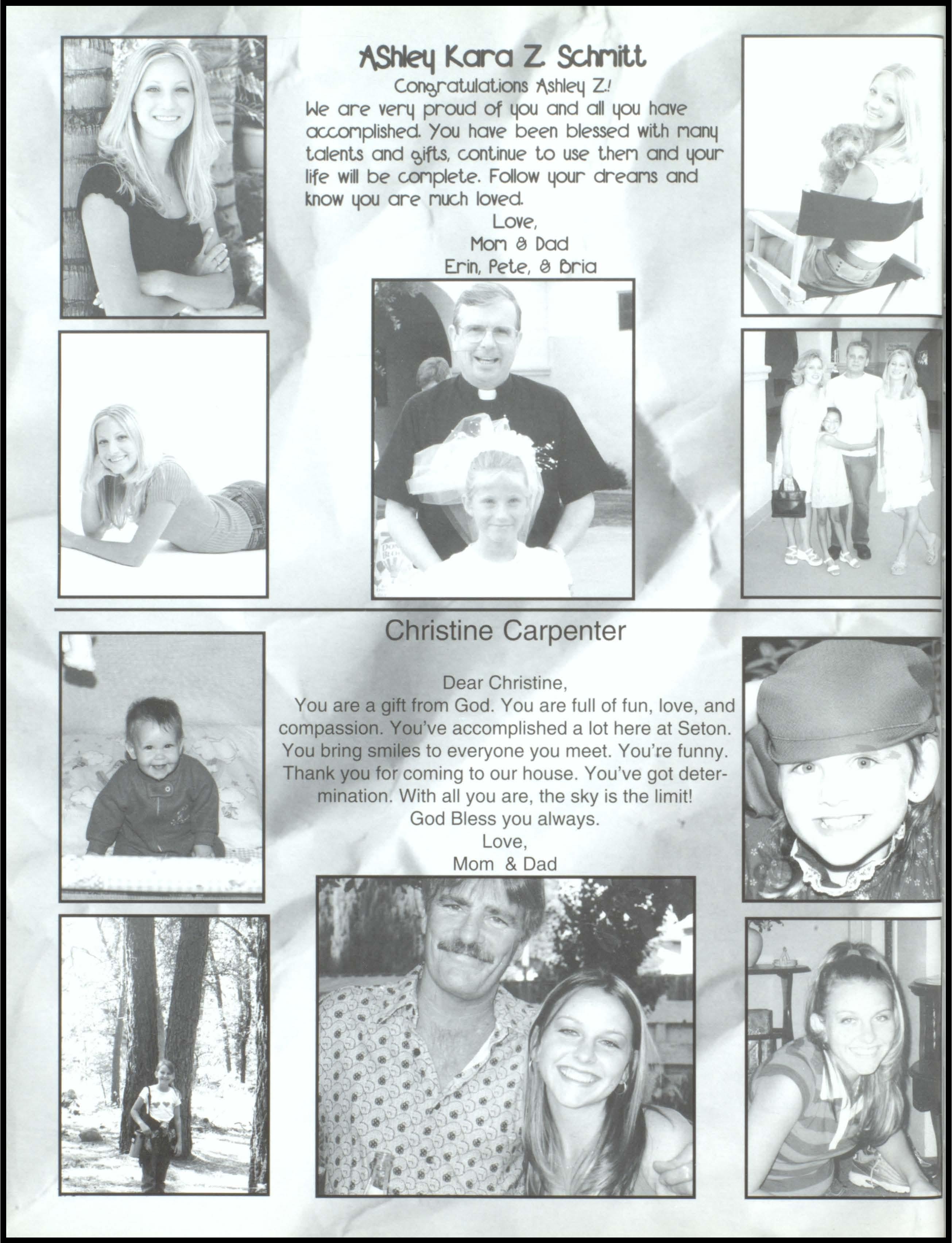 AShley Kara Z Schmitt

Congratulations Ashley Z.!
We are very proud of you and all you have accomplished. You have been blessed with many talents and gifts, continue to use them and your life will be complete. Follow your dreams and know you are much loved.
Love,
Mom & Dad
Erin, Pete, & Bria

Christine Carpenter

Dear Christine,
You are a gift from God. You are full of fun, love, and compassion. You've accomplished a lot here at Seton. You bring smiles to everyone you meet. You're funny. Thank you for coming to our house. You've got determination. With all you are, the sky is the limit!
God Bless you always.
Love,
Mom & Dad